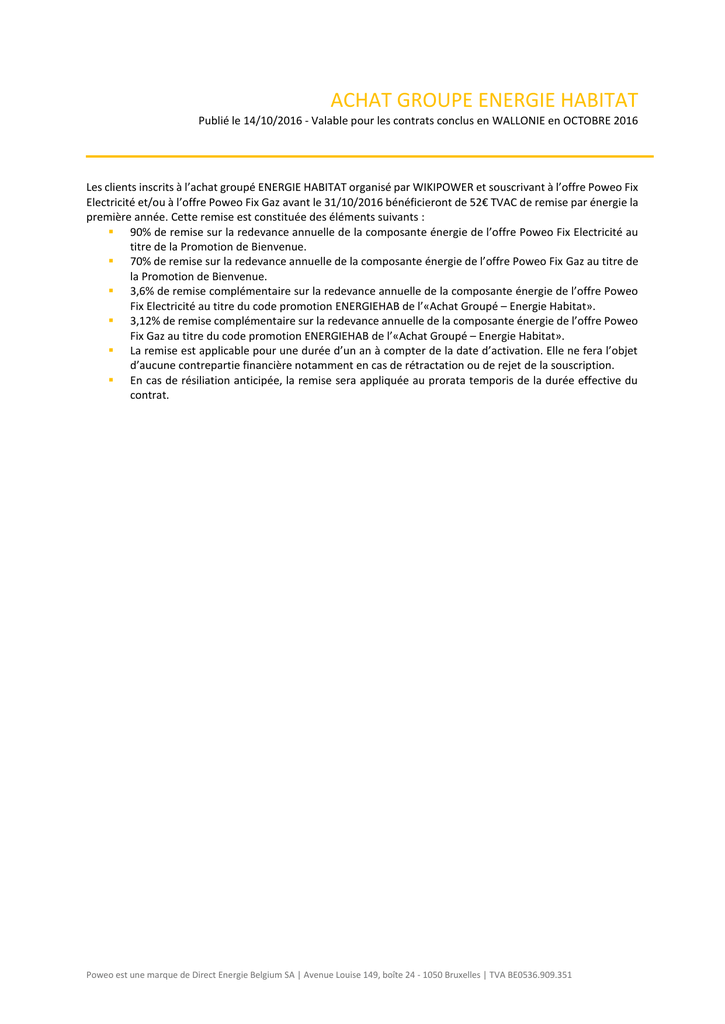 ACHAT GROUPE ENERGIE HABITAT

Publié le 14/10/2016 - Valable pour les contrats conclus en WALLONIE en OCTOBRE 2016

Les clients inscrits à l'achat groupé ENERGIE HABITAT organisé par WIKIPOWER et souscrivant à l'offre Poweo Fix Electricité et/ou à l'offre Poweo Fix Gaz avant le 31/10/2016 bénéficieront de 52€ TVAC de remise par énergie la première année. Cette remise est constituée des éléments suivants :

- 90% de remise sur la redevance annuelle de la composante énergie de l'offre Poweo Fix Electricité au titre de la Promotion de Bienvenue.
- 70% de remise sur la redevance annuelle de la composante énergie de l'offre Poweo Fix Gaz au titre de la Promotion de Bienvenue.
- 3,6% de remise complémentaire sur la redevance annuelle de la composante énergie de l'offre Poweo Fix Electricité au titre du code promotion ENERGIEHAB de l'«Achat Groupé – Energie Habitat».
- 3,12% de remise complémentaire sur la redevance annuelle de la composante énergie de l'offre Poweo Fix Gaz au titre du code promotion ENERGIEHAB de l'«Achat Groupé – Energie Habitat».
- La remise est applicable pour une durée d'un an à compter de la date d'activation. Elle ne fera l'objet d'aucune contrepartie financière notamment en cas de rétractation ou de rejet de la souscription.
- En cas de résiliation anticipée, la remise sera appliquée au prorata temporis de la durée effective du contrat.

Poweo est une marque de Direct Energie Belgium SA | Avenue Louise 149, boîte 24 - 1050 Bruxelles | TVA BE0536.909.351